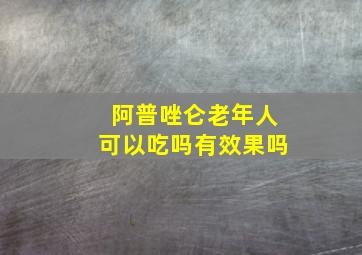 阿普唑仑老年人
可以吃吗有效果吗